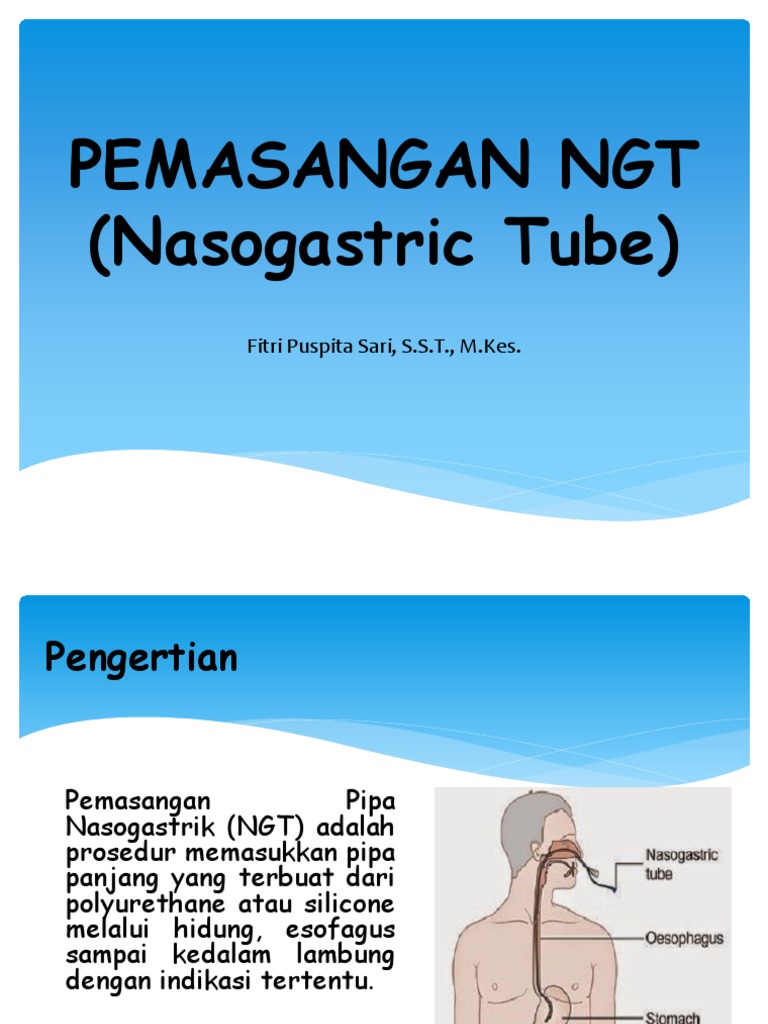 PEMASANGAN NGT (Nasogastric Tube)

Fitri Puspita Sari, S.S.T., M.Kes.

Pengertian

Pemasangan Pipa Nasogastrik (NGT) adalah prosedur memasukkan pipa panjang yang terbuat dari polyurethane atau silicone melalui hidung, esofagus sampai kedalam lambung dengan indikasi tertentu.

Nasogastric tube

Oesophagus

Stomach